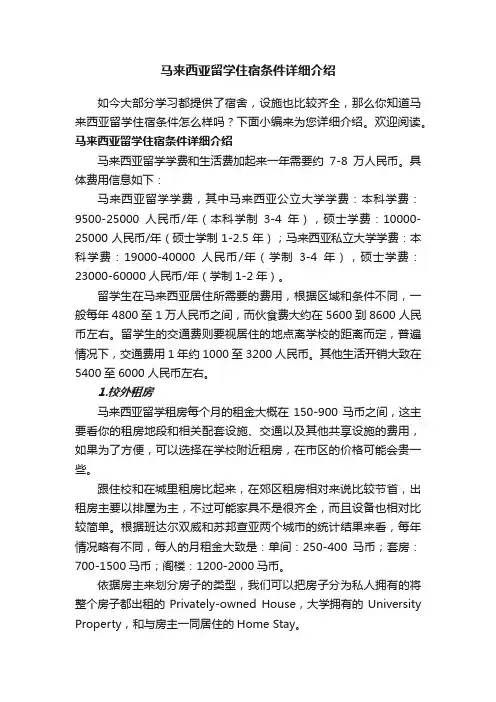 马来西亚留学住宿条件详细介绍

如今大部分学习都提供了宿舍，设施也比较齐全，那么你知道马来西亚留学住宿条件怎么样吗？下面小编来为您详细介绍。欢迎阅读。

马来西亚留学住宿条件详细介绍

马来西亚留学学费和生活费加起来一年需要约 7-8 万人民币。具体费用信息如下：

马来西亚留学学费，其中马来西亚公立大学学费：本科学费：9500-25000 人民币/年（本科学制 3-4 年），硕士学费：10000-25000 人民币/年（硕士学制 1-2.5 年）；马来西亚私立大学学费：本科学费：19000-40000 人民币/年（学制 3-4 年），硕士学费：23000-60000 人民币/年（学制 1-2 年）。

留学生在马来西亚居住所需要的费用，根据区域和条件不同，一般每年 4800 至 1 万人民币之间，而伙食费大约在 5600 到 8600 人民币左右。留学生的交通费则要视居住的地点离学校的距离而定，普遍情况下，交通费用 1 年约 1000 至 3200 人民币。其他生活开销大致在 5400 至 6000 人民币左右。

1.校外租房

马来西亚留学租房每个月的租金大概在 150-900 马币之间，这主要看你的租房地段和相关配套设施、交通以及其他共享设施的费用，如果为了方便，可以选择在学校附近租房，在市区的价格可能会贵一些。

跟住校和在城里租房比起来，在郊区租房相对来说比较节省，出租房主要以排屋为主，不过可能家具不是很齐全，而且设备也相对比较简单。根据班达尔双威和苏邦查亚两个城市的统计结果来看，每年情况略有不同，每人的月租金大致是：单间：250-400 马币；套房：700-1500 马币；阁楼：1200-2000 马币。

依据房主来划分房子的类型，我们可以把房子分为私人拥有的将整个房子都出租的 Privately-owned House，大学拥有的 University Property，和与房主一同居住的 Home Stay。